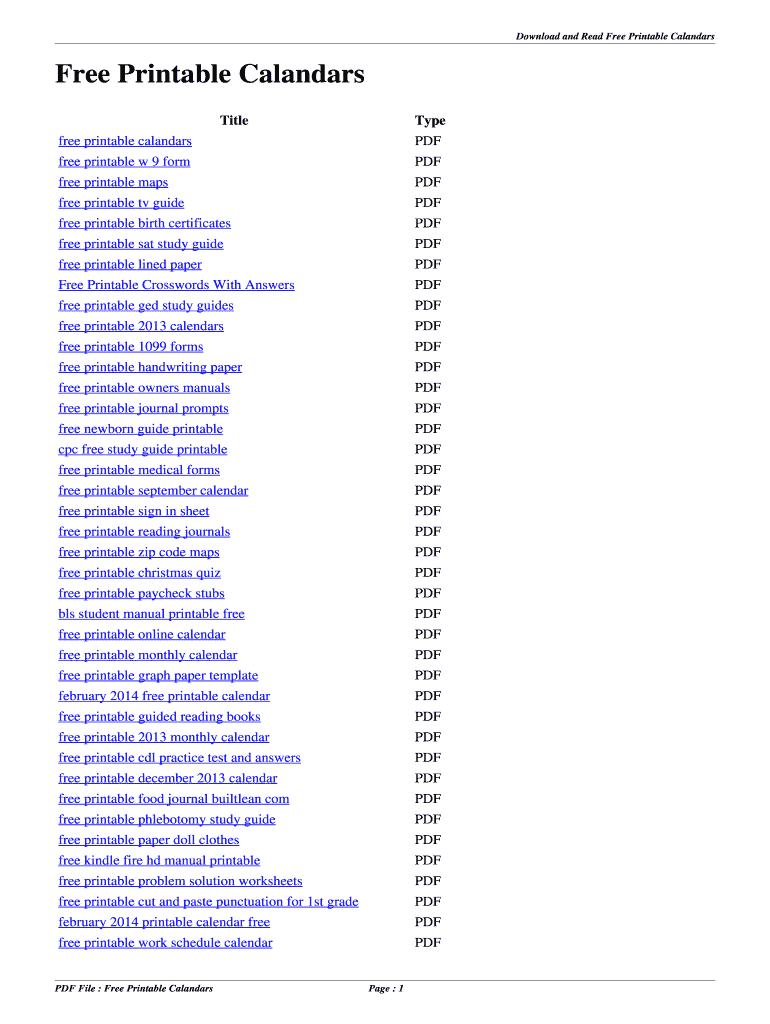 Download and Read Free Printable Calandars

Free Printable Calandars

| Title | Type |
|---|---|
| free printable calandars | PDF |
| free printable w 9 form | PDF |
| free printable maps | PDF |
| free printable tv guide | PDF |
| free printable birth certificates | PDF |
| free printable sat study guide | PDF |
| free printable lined paper | PDF |
| Free Printable Crosswords With Answers | PDF |
| free printable ged study guides | PDF |
| free printable 2013 calendars | PDF |
| free printable 1099 forms | PDF |
| free printable handwriting paper | PDF |
| free printable owners manuals | PDF |
| free printable journal prompts | PDF |
| free newborn guide printable | PDF |
| cpc free study guide printable | PDF |
| free printable medical forms | PDF |
| free printable september calendar | PDF |
| free printable sign in sheet | PDF |
| free printable reading journals | PDF |
| free printable zip code maps | PDF |
| free printable christmas quiz | PDF |
| free printable paycheck stubs | PDF |
| bls student manual printable free | PDF |
| free printable online calendar | PDF |
| free printable monthly calendar | PDF |
| free printable graph paper template | PDF |
| february 2014 free printable calendar | PDF |
| free printable guided reading books | PDF |
| free printable 2013 monthly calendar | PDF |
| free printable cdl practice test and answers | PDF |
| free printable december 2013 calendar | PDF |
| free printable food journal builtlean com | PDF |
| free printable phlebotomy study guide | PDF |
| free printable paper doll clothes | PDF |
| free kindle fire hd manual printable | PDF |
| free printable problem solution worksheets | PDF |
| free printable cut and paste punctuation for 1st grade | PDF |
| february 2014 printable calendar free | PDF |
| free printable work schedule calendar | PDF |

PDF File : Free Printable Calandars    Page : 1